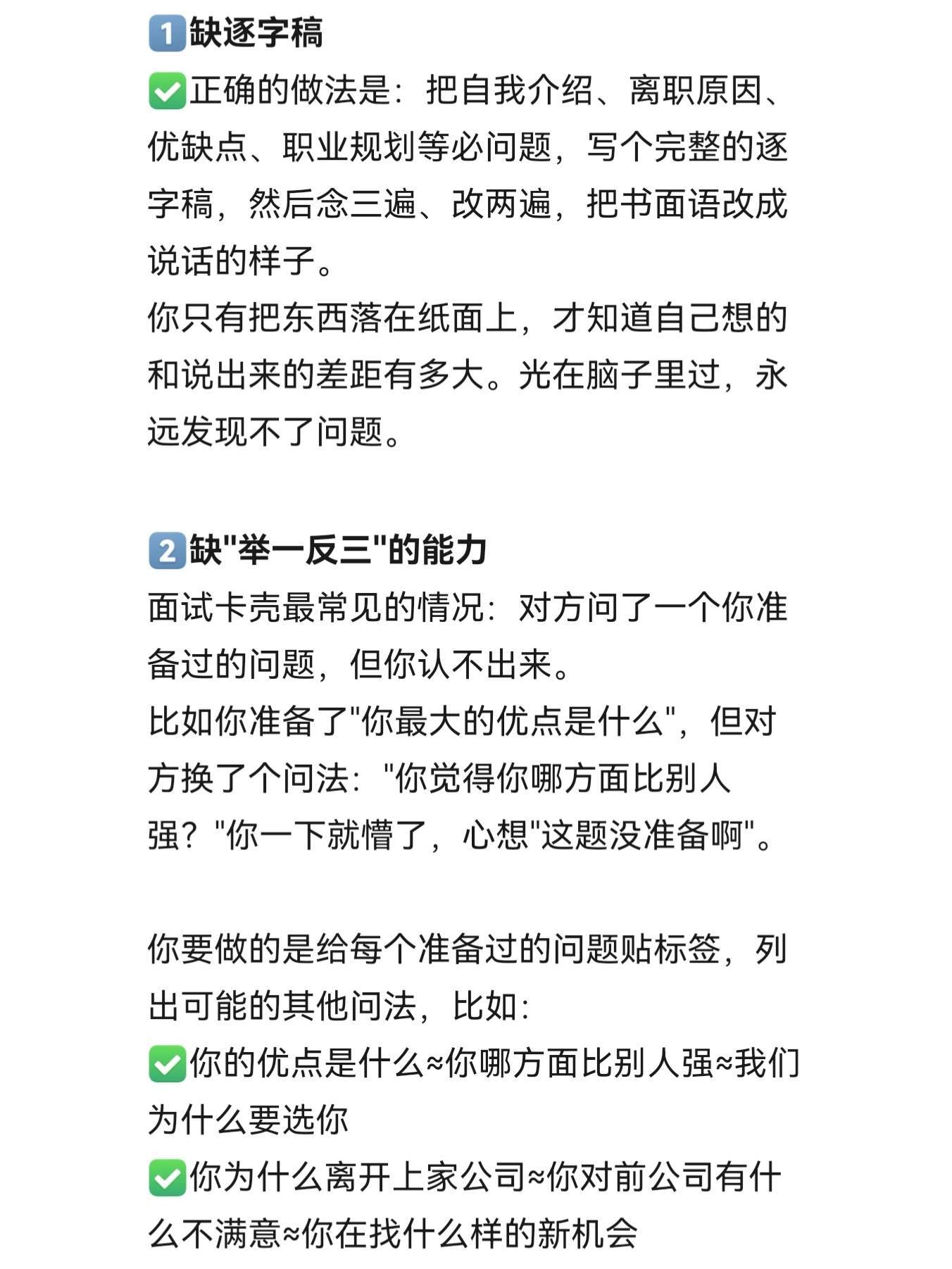 1️⃣缺逐字稿
✅正确的做法是：把自我介绍、离职原因、优缺点、职业规划等必问题，写个完整的逐字稿，然后念三遍、改两遍，把书面语改成说话的样子。
你只有把东西落在纸面上，才知道自己想的和说出来的差距有多大。光在脑子里过，永远发现不了问题。

2️⃣缺"举一反三"的能力
面试卡壳最常见的情况：对方问了一个你准备过的问题，但你认不出来。
比如你准备了"你最大的优点是什么"，但对方换了个问法："你觉得你哪方面比别人强？"你一下就懵了，心想"这题没准备啊"。

你要做的是给每个准备过的问题贴标签，列出可能的其他问法，比如：
✅你的优点是什么≈你哪方面比别人强≈我们为什么要选你
✅你为什么离开上家公司≈你对前公司有什么不满意≈你在找什么样的新机会